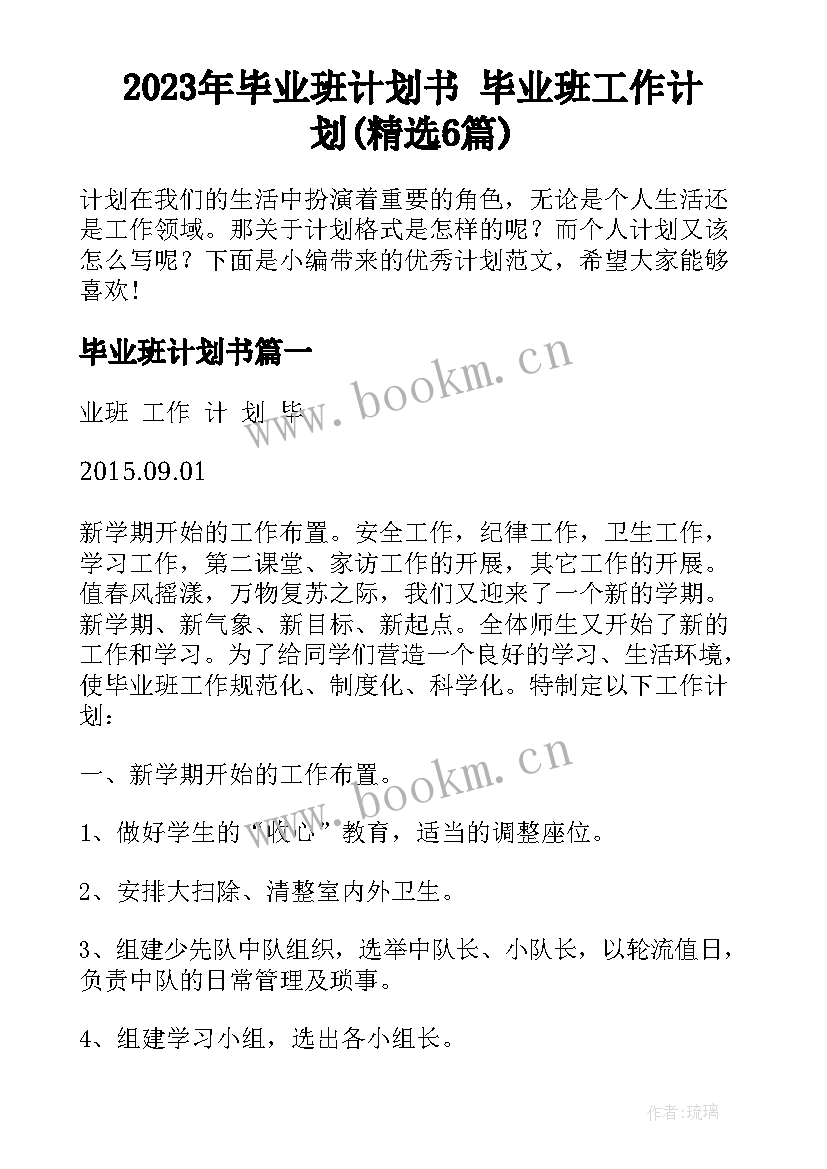 2023年毕业班计划书 毕业班工作计划(精选6篇)

计划在我们的生活中扮演着重要的角色，无论是个人生活还是工作领域。那关于计划格式是怎样的呢？而个人计划又该怎么写呢？下面是小编带来的优秀计划范文，希望大家能够喜欢！

毕业班计划书篇一

www.bookm.cn

业班 工作 计 划 毕

2015.09.01

新学期开始的工作布置。安全工作，纪律工作，卫生工作，学习工作，第二课堂、家访工作的开展，其它工作的开展。值春风摇漾，万物复苏之际，我们又迎来了一个新的学期。新学期、新气象、新目标、新起点。全体师生又开始了新的工作和学习。为了给同学们营造一个良好的学习、生活环境，使毕业班工作规范化、制度化、科学化。特制定以下工作计划：

www.bookm.cn

一、新学期开始的工作布置。

1、做好学生的“收心”教育，适当的调整座位。

2、安排大扫除、清整室内外卫生。

3、组建少先队中队组织，选举中队长、小队长，以轮流值日，负责中队的日常管理及琐事。

4、组建学习小组，选出各小组长。

作者：琉璃